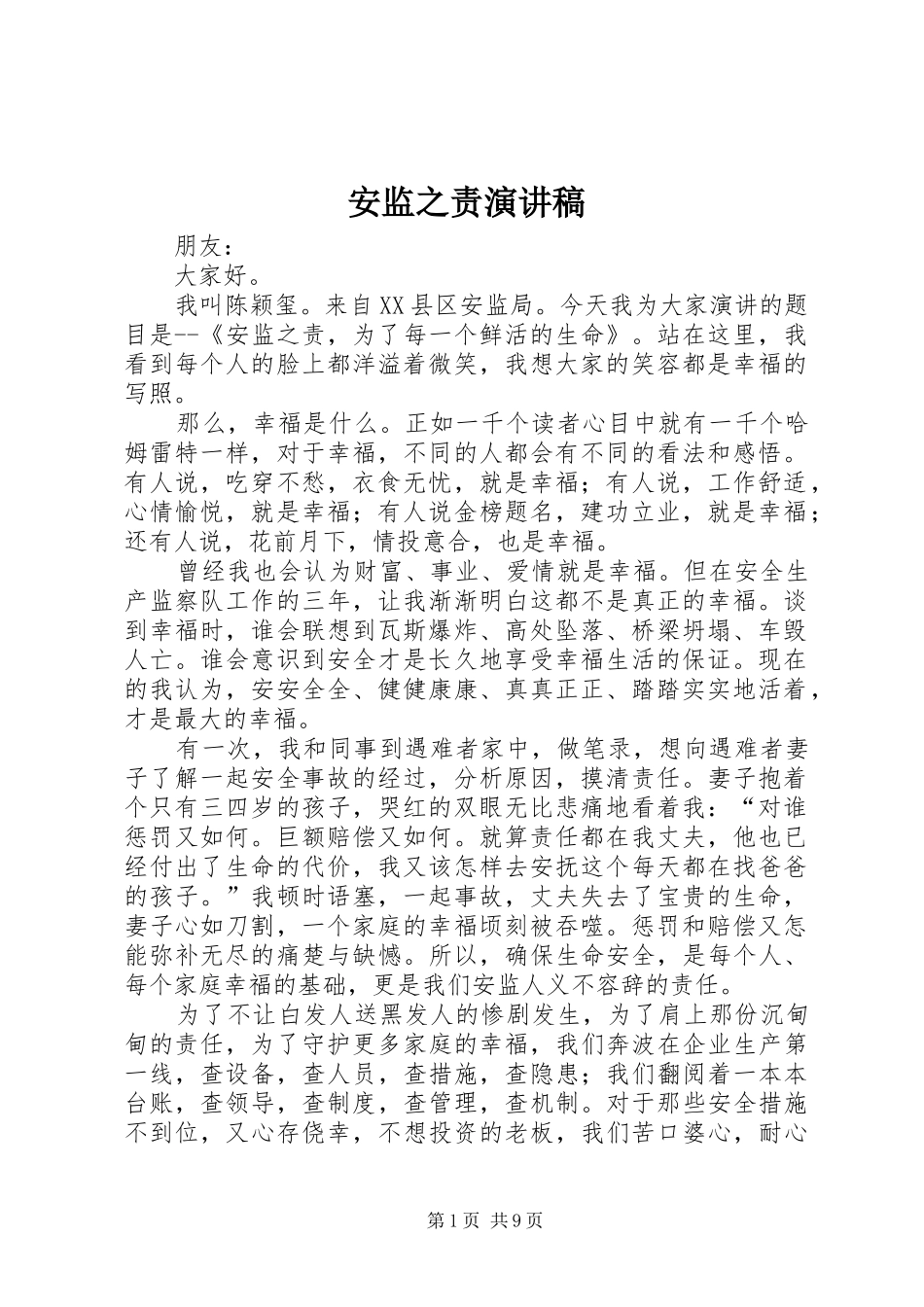 安监之责演讲稿

朋友：

大家好。

我叫陈颖玺。来自XX县区安监局。今天我为大家演讲的题目是--《安监之责，为了每一个鲜活的生命》。站在这里，我看到每个人的脸上都洋溢着微笑，我想大家的笑容都是幸福的写照。

那么，幸福是什么。正如一千个读者心目中就有一千个哈姆雷特一样，对于幸福，不同的人都会有不同的看法和感悟。有人说，吃穿不愁，衣食无忧，就是幸福；有人说，工作舒适，心情愉悦，就是幸福；有人说金榜题名，建功立业，就是幸福；还有人说，花前月下，情投意合，也是幸福。

曾经我也会认为财富、事业、爱情就是幸福。但在安全生产监察队工作的三年，让我渐渐明白这都不是真正的幸福。谈到幸福时，谁会联想到瓦斯爆炸、高处坠落、桥梁坍塌、车毁人亡。谁会意识到安全才是长久地享受幸福生活的保证。现在的我认为，安安全全、健健康康、真真正正、踏踏实实地活着，才是最大的幸福。

有一次，我和同事到遇难者家中，做笔录，想向遇难者妻子了解一起安全事故的经过，分析原因，摸清责任。妻子抱着个只有三四岁的孩子，哭红的双眼无比悲痛地看着我：“对谁惩罚又如何。巨额赔偿又如何。就算责任都在我丈夫，他也已经付出了生命的代价，我又该怎样去安抚这个每天都在找爸爸的孩子。”我顿时语塞，一起事故，丈夫失去了宝贵的生命，妻子心如刀割，一个家庭的幸福顷刻被吞噬。惩罚和赔偿又怎能弥补无尽的痛楚与缺憾。所以，确保生命安全，是每个人、每个家庭幸福的基础，更是我们安监人义不容辞的责任。

为了不让白发人送黑发人的惨剧发生，为了肩上那份沉甸甸的责任，为了守护更多家庭的幸福，我们奔波在企业生产第一线，查设备，查人员，查措施，查隐患；我们翻阅着一本本台账，查领导，查制度，查管理，查机制。对于那些安全措施不到位，又心存侥幸，不想投资的老板，我们苦口婆心，耐心

第1页 共9页